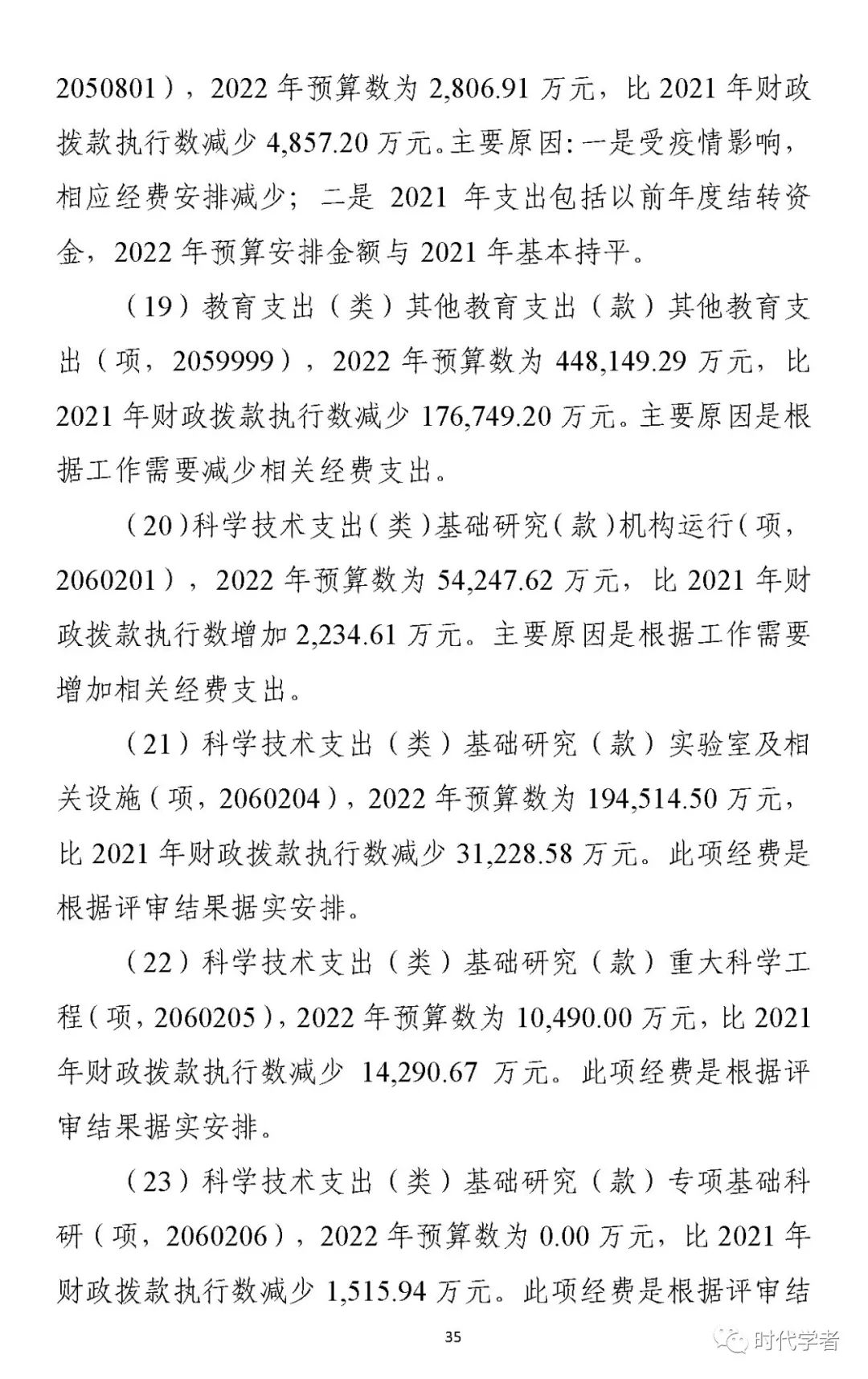 2050801），2022 年预算数为 2,806.91 万元，比 2021 年财政拨款执行数减少 4,857.20 万元。主要原因：一是受疫情影响，相应经费安排减少；二是 2021 年支出包括以前年度结转资金，2022 年预算安排金额与 2021 年基本持平。

（19）教育支出（类）其他教育支出（款）其他教育支出（项，2059999），2022 年预算数为 448,149.29 万元，比 2021 年财政拨款执行数减少 176,749.20 万元。主要原因是根据工作需要减少相关经费支出。

（20）科学技术支出（类）基础研究（款）机构运行（项，2060201），2022 年预算数为 54,247.62 万元，比 2021 年财政拨款执行数增加 2,234.61 万元。主要原因是根据工作需要增加相关经费支出。

（21）科学技术支出（类）基础研究（款）实验室及相关设施（项，2060204），2022 年预算数为 194,514.50 万元，比 2021 年财政拨款执行数减少 31,228.58 万元。此项经费是根据评审结果据实安排。

（22）科学技术支出（类）基础研究（款）重大科学工程（项，2060205），2022 年预算数为 10,490.00 万元，比 2021 年财政拨款执行数减少 14,290.67 万元。此项经费是根据评审结果据实安排。

（23）科学技术支出（类）基础研究（款）专项基础科研（项，2060206），2022 年预算数为 0.00 万元，比 2021 年财政拨款执行数减少 1,515.94 万元。此项经费是根据评审结

35

时代学者